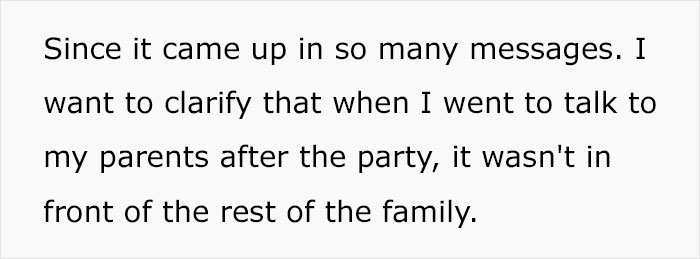 Since it came up in so many messages. I want to clarify that when I went to talk to my parents after the party, it wasn't in front of the rest of the family.